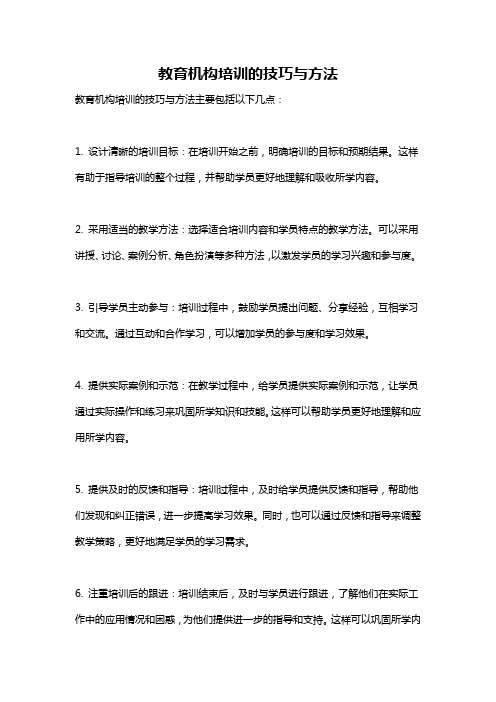 教育机构培训的技巧与方法

教育机构培训的技巧与方法主要包括以下几点：

1. 设计清晰的培训目标：在培训开始之前，明确培训的目标和预期结果。这样有助于指导培训的整个过程，并帮助学员更好地理解和吸收所学内容。

2. 采用适当的教学方法：选择适合培训内容和学员特点的教学方法。可以采用讲授、讨论、案例分析、角色扮演等多种方法，以激发学员的学习兴趣和参与度。

3. 引导学员主动参与：培训过程中，鼓励学员提出问题、分享经验，互相学习和交流。通过互动和合作学习，可以增加学员的参与度和学习效果。

4. 提供实际案例和示范：在教学过程中，给学员提供实际案例和示范，让学员通过实际操作和练习来巩固所学知识和技能。这样可以帮助学员更好地理解和应用所学内容。

5. 提供及时的反馈和指导：培训过程中，及时给学员提供反馈和指导，帮助他们发现和纠正错误，进一步提高学习效果。同时，也可以通过反馈和指导来调整教学策略，更好地满足学员的学习需求。

6. 注重培训后的跟进：培训结束后，及时与学员进行跟进，了解他们在实际工作中的应用情况和困惑，为他们提供进一步的指导和支持。这样可以巩固所学内